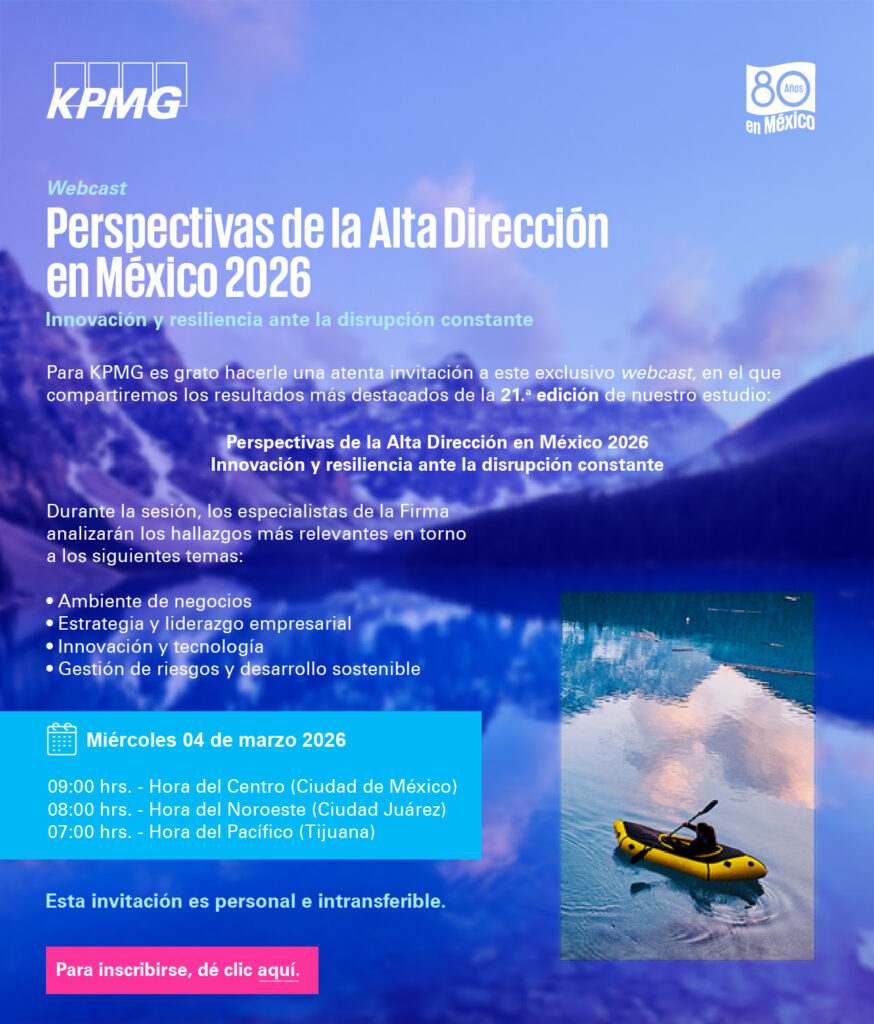 KPMG

80 Años en México

Webcast

Perspectivas de la Alta Dirección en México 2026

Innovación y resiliencia ante la disrupción constante

Para KPMG es grato hacerle una atenta invitación a este exclusivo webcast, en el que compartiremos los resultados más destacados de la 21.ª edición de nuestro estudio:

Perspectivas de la Alta Dirección en México 2026
Innovación y resiliencia ante la disrupción constante

Durante la sesión, los especialistas de la Firma analizarán los hallazgos más relevantes en torno a los siguientes temas:

• Ambiente de negocios
• Estrategia y liderazgo empresarial
• Innovación y tecnología
• Gestión de riesgos y desarrollo sostenible

Miércoles 04 de marzo 2026

09:00 hrs. - Hora del Centro (Ciudad de México)
08:00 hrs. - Hora del Noroeste (Ciudad Juárez)
07:00 hrs. - Hora del Pacífico (Tijuana)

Esta invitación es personal e intransferible.

Para inscribirse, dé clic aquí.